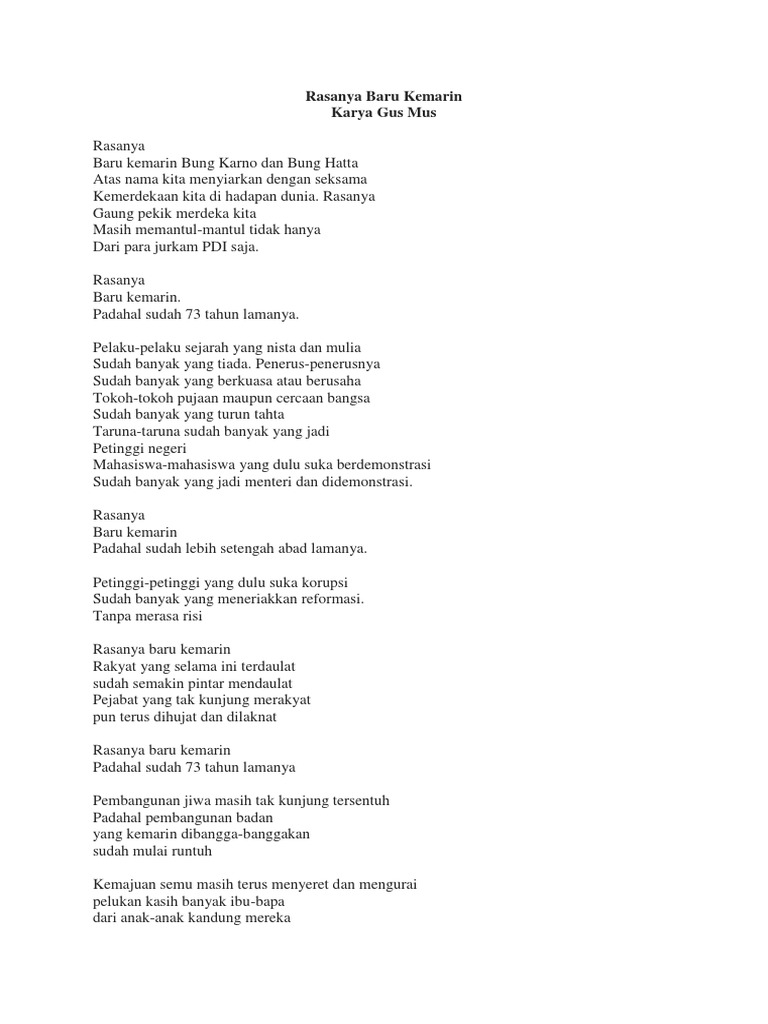 Rasanya Baru Kemarin
Karya Gus Mus

Rasanya
Baru kemarin Bung Karno dan Bung Hatta
Atas nama kita menyiarkan dengan seksama
Kemerdekaan kita di hadapan dunia. Rasanya
Gaung pekik merdeka kita
Masih memantul-mantul tidak hanya
Dari para jurkam PDI saja.

Rasanya
Baru kemarin.
Padahal sudah 73 tahun lamanya.

Pelaku-pelaku sejarah yang nista dan mulia
Sudah banyak yang tiada. Penerus-penerusnya
Sudah banyak yang berkuasa atau berusaha
Tokoh-tokoh pujaan maupun cercaan bangsa
Sudah banyak yang turun tahta
Taruna-taruna sudah banyak yang jadi
Petinggi negeri
Mahasiswa-mahasiswa yang dulu suka berdemonstrasi
Sudah banyak yang jadi menteri dan didemonstrasi.

Rasanya
Baru kemarin
Padahal sudah lebih setengah abad lamanya.

Petinggi-petinggi yang dulu suka korupsi
Sudah banyak yang meneriakkan reformasi.
Tanpa merasa risi

Rasanya baru kemarin
Rakyat yang selama ini terdaulat
sudah semakin pintar mendaulat
Pejabat yang tak kunjung merakyat
pun terus dihujat dan dilaknat

Rasanya baru kemarin
Padahal sudah 73 tahun lamanya

Pembangunan jiwa masih tak kunjung tersentuh
Padahal pembangunan badan
yang kemarin dibangga-banggakan
sudah mulai runtuh

Kemajuan semu masih terus menyeret dan mengurai
pelukan kasih banyak ibu-bapa
dari anak-anak kandung mereka